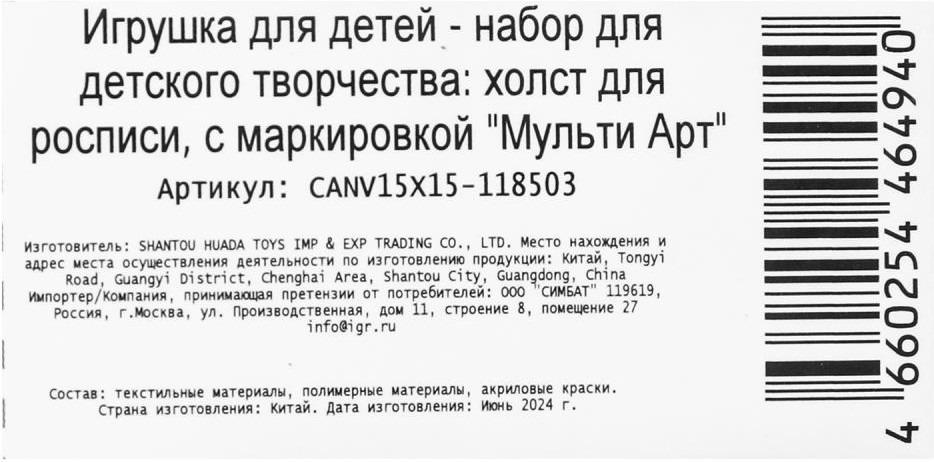 Игрушка для детей - набор для детского творчества: холст для росписи, с маркировкой "Мульти Арт"

Артикул: CANV15X15-118503

Изготовитель: SHANTOU HUADA TOYS IMP & EXP TRADING CO., LTD. Место нахождения и адрес места осуществления деятельности по изготовлению продукции: Китай, Tongyi Road, Guangyi District, Chenghai Area, Shantou City, Guangdong, China
Импортер/Компания, принимающая претензии от потребителей: ООО "СИМБАТ" 119619, Россия, г.Москва, ул. Производственная, дом 11, строение 8, помещение 27
info@igr.ru

Состав: текстильные материалы, полимерные материалы, акриловые краски.
Страна изготовления: Китай. Дата изготовления: Июнь 2024 г.

4 660254 464940